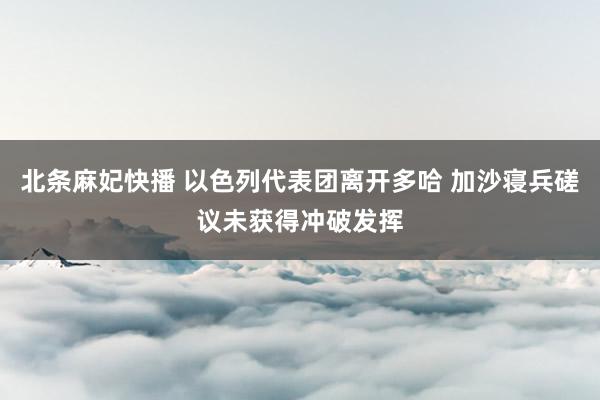 北条麻妃快播 以色列代表团离开多哈 加沙寝兵磋议未获得冲破发挥